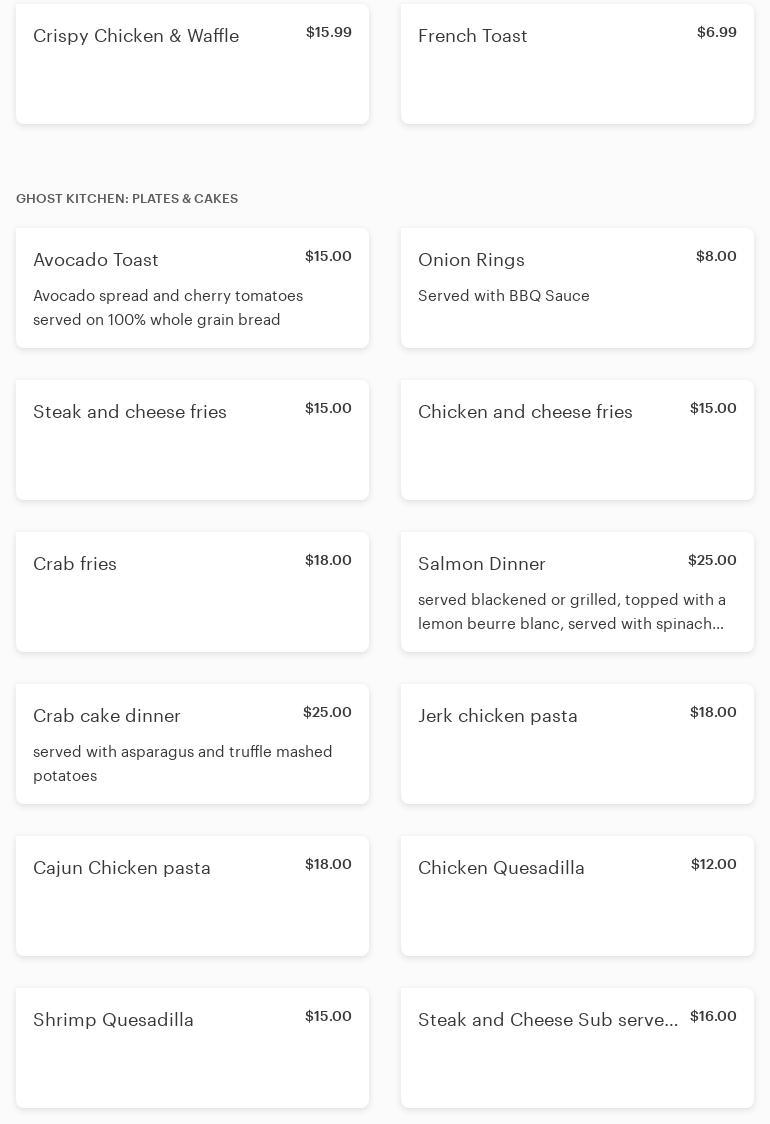 Crispy Chicken & Waffle
$15.99

French Toast
$6.99

GHOST KITCHEN: PLATES & CAKES

Avocado Toast
$15.00
Avocado spread and cherry tomatoes served on 100% whole grain bread

Onion Rings
$8.00
Served with BBQ Sauce

Steak and cheese fries
$15.00

Chicken and cheese fries
$15.00

Crab fries
$18.00

Salmon Dinner
$25.00
served blackened or grilled, topped with a lemon beurre blanc, served with spinach...

Crab cake dinner
$25.00
served with asparagus and truffle mashed potatoes

Jerk chicken pasta
$18.00

Cajun Chicken pasta
$18.00

Chicken Quesadilla
$12.00

Shrimp Quesadilla
$15.00

Steak and Cheese Sub serve...
$16.00